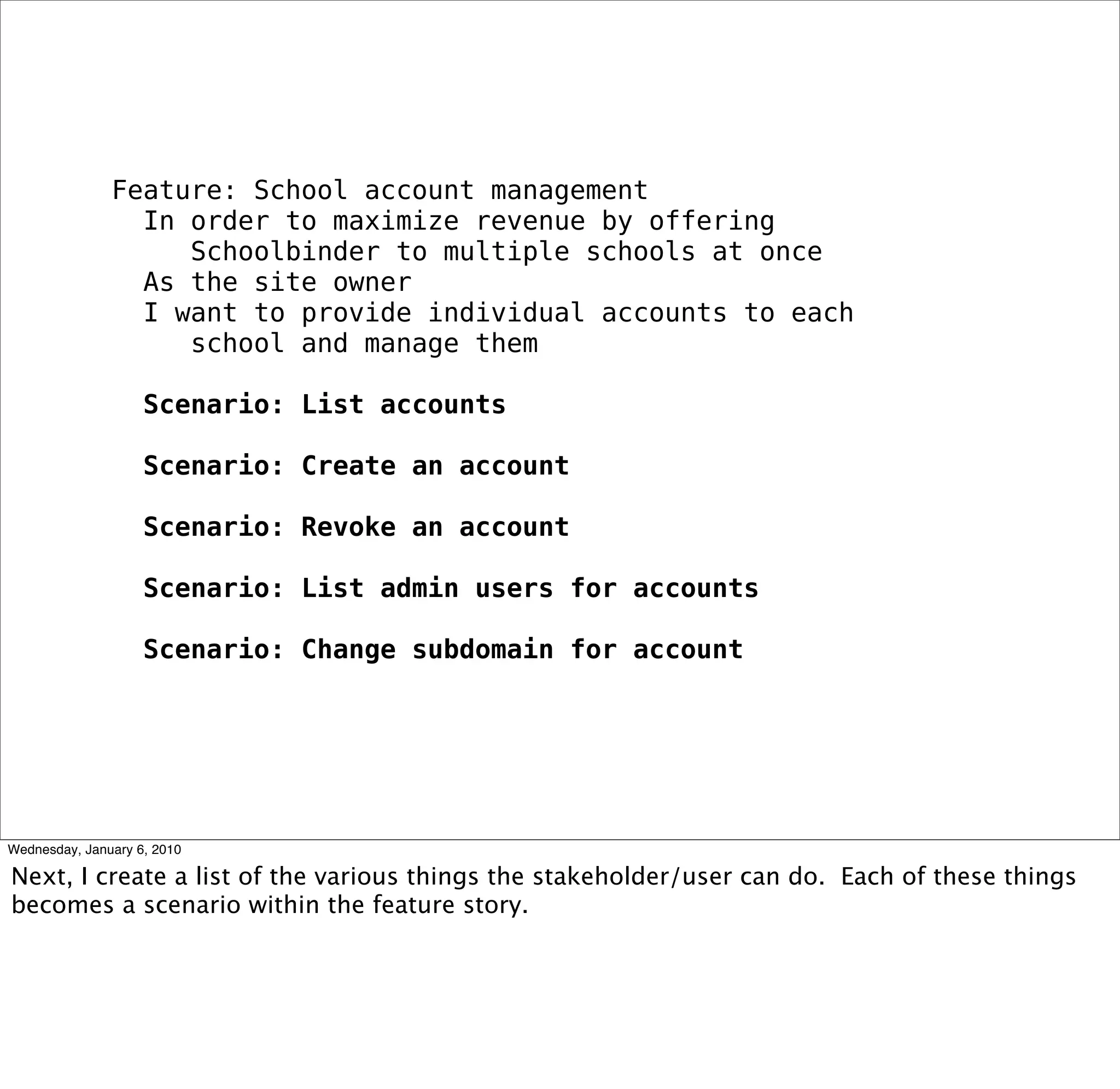 Feature: School account management
In order to maximize revenue by offering Schoolbinder to multiple schools at once
As the site owner
I want to provide individual accounts to each school and manage them

Scenario: List accounts

Scenario: Create an account

Scenario: Revoke an account

Scenario: List admin users for accounts

Scenario: Change subdomain for account

Wednesday, January 6, 2010

Next, I create a list of the various things the stakeholder/user can do. Each of these things becomes a scenario within the feature story.